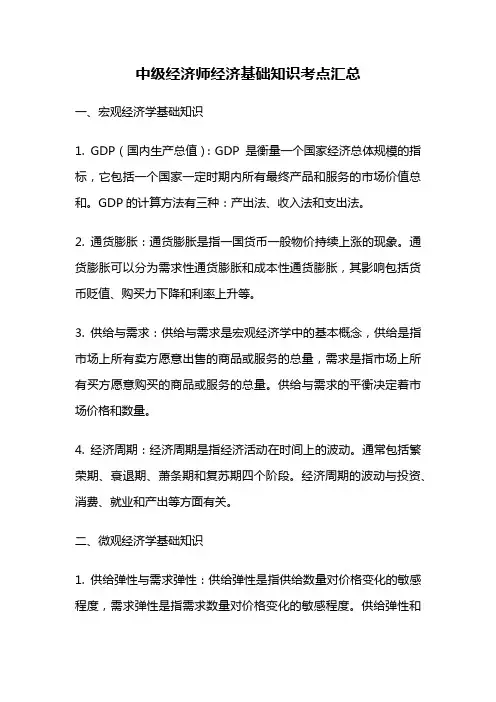 中级经济师经济基础知识考点汇总

一、宏观经济学基础知识

1. GDP（国内生产总值）：GDP 是衡量一个国家经济总体规模的指标，它包括一个国家一定时期内所有最终产品和服务的市场价值总和。GDP 的计算方法有三种：产出法、收入法和支出法。

2. 通货膨胀：通货膨胀是指一国货币一般物价持续上涨的现象。通货膨胀可以分为需求性通货膨胀和成本性通货膨胀，其影响包括货币贬值、购买力下降和利率上升等。

3. 供给与需求：供给与需求是宏观经济学中的基本概念，供给是指市场上所有卖方愿意出售的商品或服务的总量，需求是指市场上所有买方愿意购买的商品或服务的总量。供给与需求的平衡决定着市场价格和数量。

4. 经济周期：经济周期是指经济活动在时间上的波动。通常包括繁荣期、衰退期、萧条期和复苏期四个阶段。经济周期的波动与投资、消费、就业和产出等方面有关。

二、微观经济学基础知识

1. 供给弹性与需求弹性：供给弹性是指供给数量对价格变化的敏感程度，需求弹性是指需求数量对价格变化的敏感程度。供给弹性和